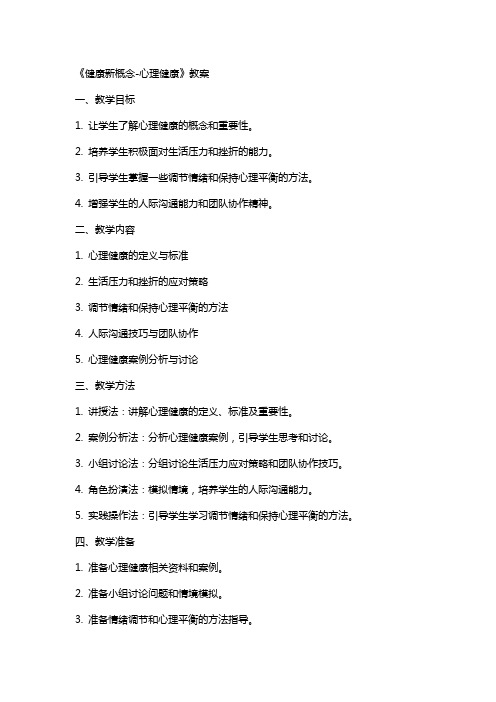 《健康新概念-心理健康》教案

一、教学目标

1. 让学生了解心理健康的概念和重要性。

2. 培养学生积极面对生活压力和挫折的能力。

3. 引导学生掌握一些调节情绪和保持心理平衡的方法。

4. 增强学生的人际沟通能力和团队协作精神。

二、教学内容

1. 心理健康的定义与标准

2. 生活压力和挫折的应对策略

3. 调节情绪和保持心理平衡的方法

4. 人际沟通技巧与团队协作

5. 心理健康案例分析与讨论

三、教学方法

1. 讲授法：讲解心理健康的定义、标准及重要性。

2. 案例分析法：分析心理健康案例，引导学生思考和讨论。

3. 小组讨论法：分组讨论生活压力应对策略和团队协作技巧。

4. 角色扮演法：模拟情境，培养学生的人际沟通能力。

5. 实践操作法：引导学生学习调节情绪和保持心理平衡的方法。

四、教学准备

1. 准备心理健康相关资料和案例。

2. 准备小组讨论问题和情境模拟。

3. 准备情绪调节和心理平衡的方法指导。